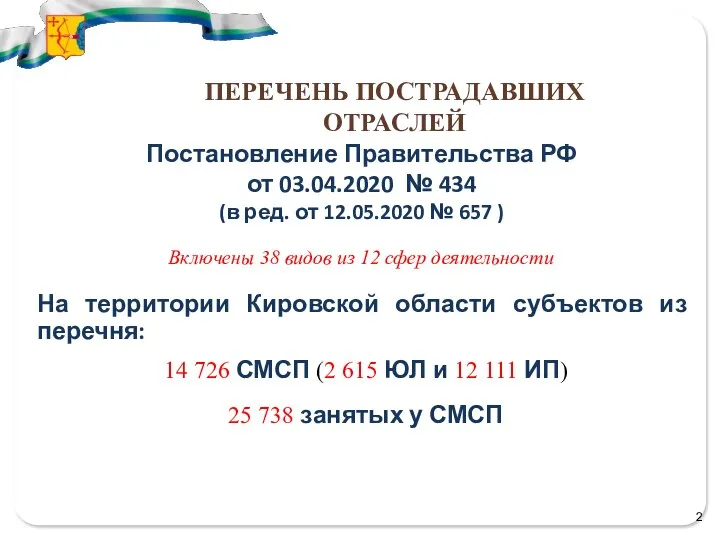 ПЕРЕЧЕНЬ ПОСТРАДАВШИХ ОТРАСЛЕЙ

Постановление Правительства РФ от 03.04.2020 № 434 (в ред. от 12.05.2020 № 657 )

Включены 38 видов из 12 сфер деятельности

На территории Кировской области субъектов из перечня:

14 726 СМСП (2 615 ЮЛ и 12 111 ИП)

25 738 занятых у СМСП

2